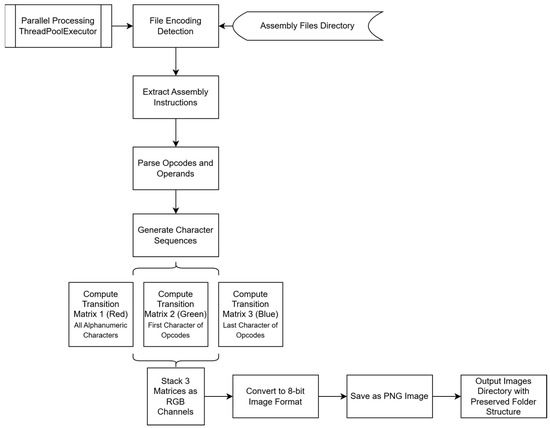 Parallel Processing ThreadPoolExecutor

File Encoding Detection

Assembly Files Directory

Extract Assembly Instructions

Parse Opcodes and Operands

Generate Character Sequences

Compute Transition Matrix 1 (Red)
All Alphanumeric Characters

Compute Transition Matrix 2 (Green)
First Character of Opcodes

Compute Transition Matrix 3 (Blue)
Last Character of Opcodes

Stack 3 Matrices as RGB Channels

Convert to 8-bit Image Format

Save as PNG Image

Output Images Directory with Preserved Folder Structure